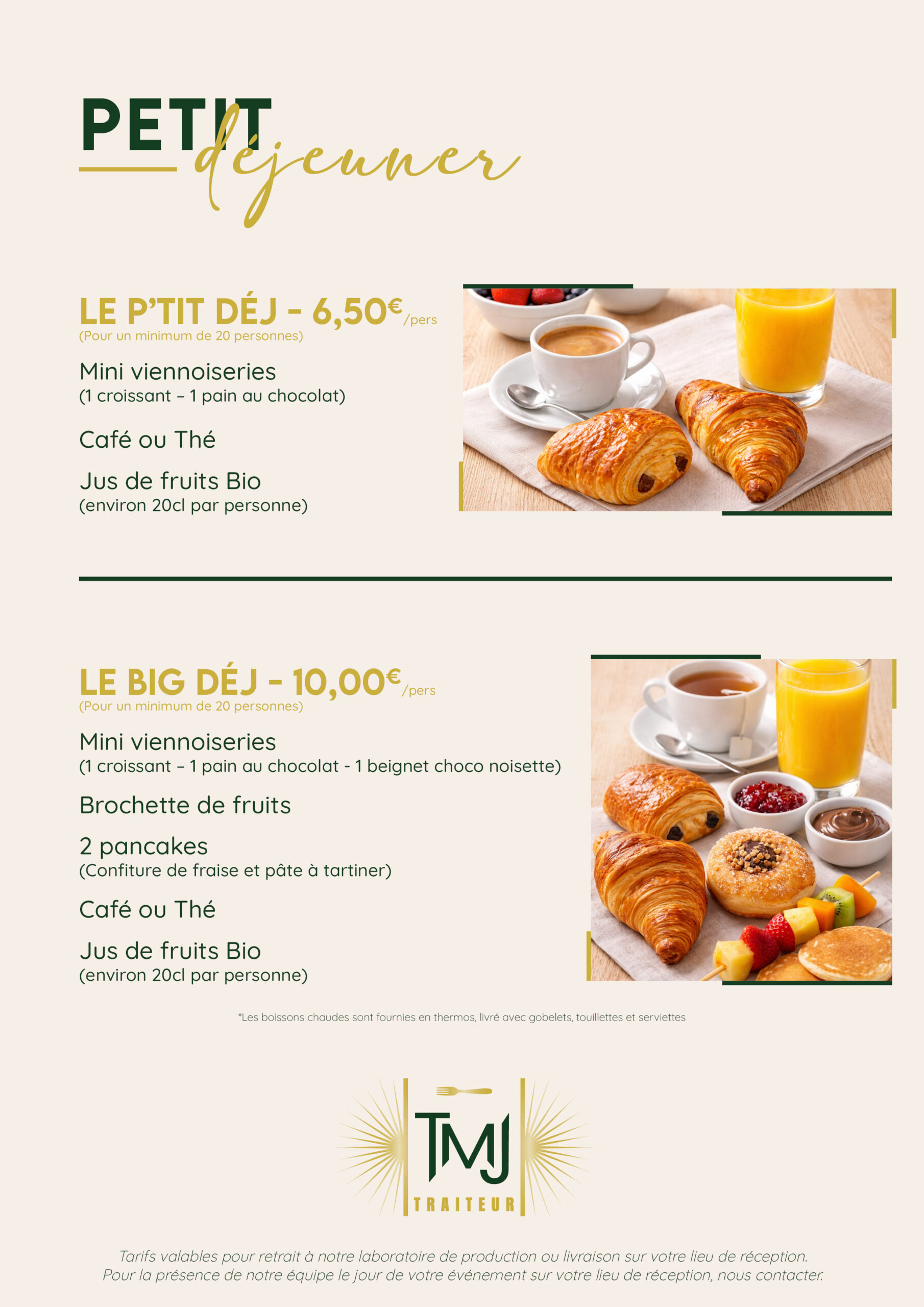 PETIT déjeuner

LE P'TIT DÉJ - 6,50€/pers
(Pour un minimum de 20 personnes)

Mini viennoiseries
(1 croissant – 1 pain au chocolat)

Café ou Thé

Jus de fruits Bio
(environ 20cl par personne)

LE BIG DÉJ - 10,00€/pers
(Pour un minimum de 20 personnes)

Mini viennoiseries
(1 croissant – 1 pain au chocolat - 1 beignet choco noisette)

Brochette de fruits

2 pancakes
(Confiture de fraise et pâte à tartiner)

Café ou Thé

Jus de fruits Bio
(environ 20cl par personne)

*Les boissons chaudes sont fournies en thermos, livré avec gobelets, touillettes et serviettes

TMJ
TRAITEUR

Tarifs valables pour retrait à notre laboratoire de production ou livraison sur votre lieu de réception.
Pour la présence de notre équipe le jour de votre événement sur votre lieu de réception, nous contacter.